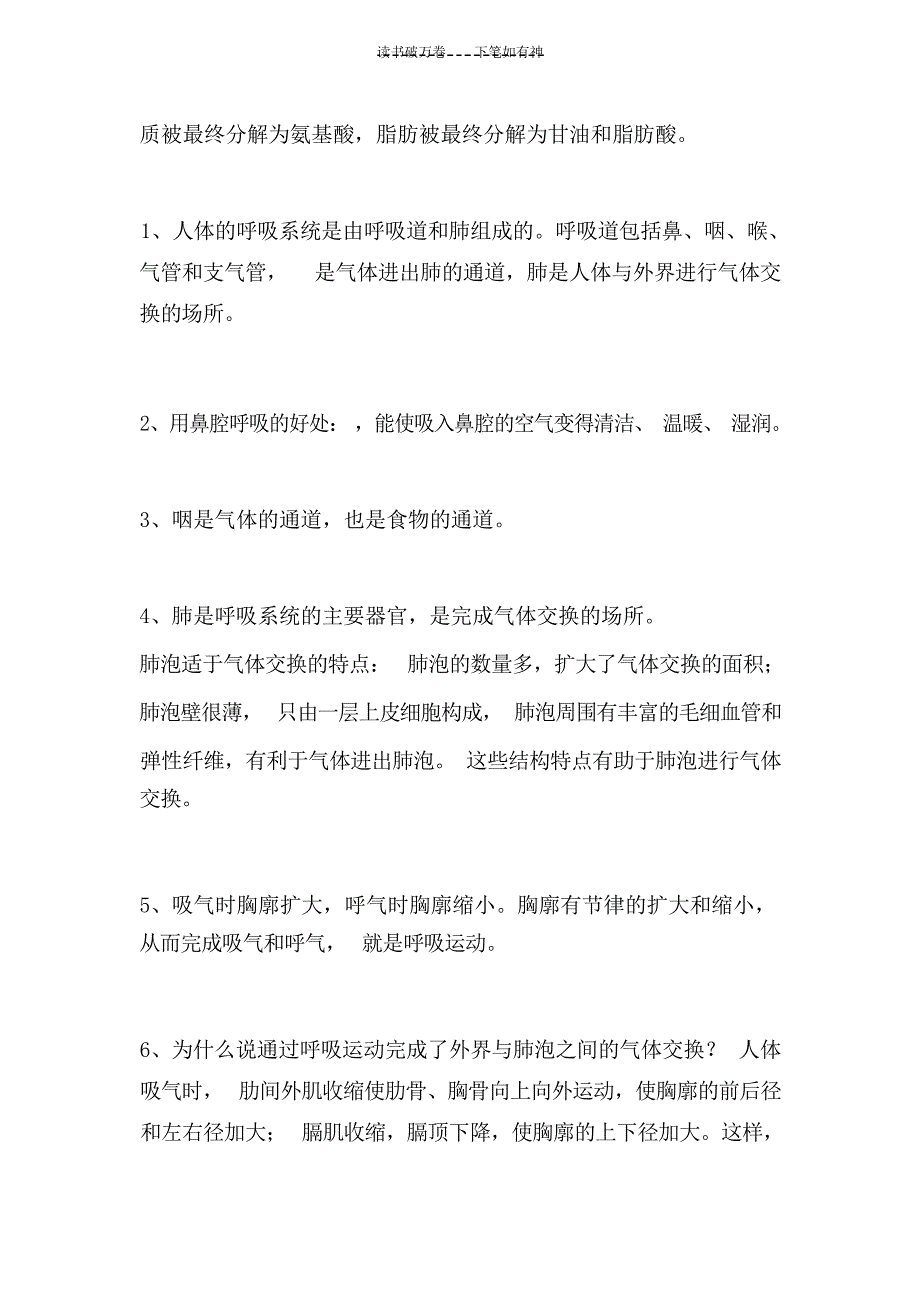 读书破万卷___下笔如有神

质被最终分解为氨基酸，脂肪被最终分解为甘油和脂肪酸。

1、人体的呼吸系统是由呼吸道和肺组成的。呼吸道包括鼻、咽、喉、气管和支气管， 是气体进出肺的通道，肺是人体与外界进行气体交换的场所。

2、用鼻腔呼吸的好处：，能使吸入鼻腔的空气变得清洁、 温暖、 湿润。

3、咽是气体的通道，也是食物的通道。

4、肺是呼吸系统的主要器官，是完成气体交换的场所。
肺泡适于气体交换的特点： 肺泡的数量多，扩大了气体交换的面积；肺泡壁很薄， 只由一层上皮细胞构成， 肺泡周围有丰富的毛细血管和弹性纤维，有利于气体进出肺泡。 这些结构特点有助于肺泡进行气体交换。

5、吸气时胸廓扩大，呼气时胸廓缩小。胸廓有节律的扩大和缩小，从而完成吸气和呼气， 就是呼吸运动。

6、为什么说通过呼吸运动完成了外界与肺泡之间的气体交换？ 人体吸气时， 肋间外肌收缩使肋骨、胸骨向上向外运动，使胸廓的前后径和左右径加大； 膈肌收缩，膈顶下降，使胸廓的上下径加大。这样，